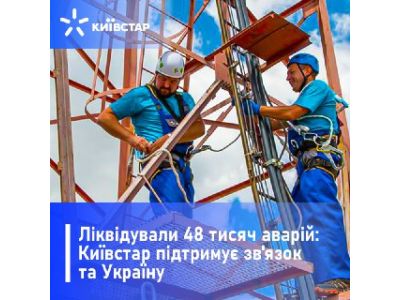 КИЇВСТАР

Ліквідували 48 тисяч аварій: Київстар підтримує зв'язок та Україну